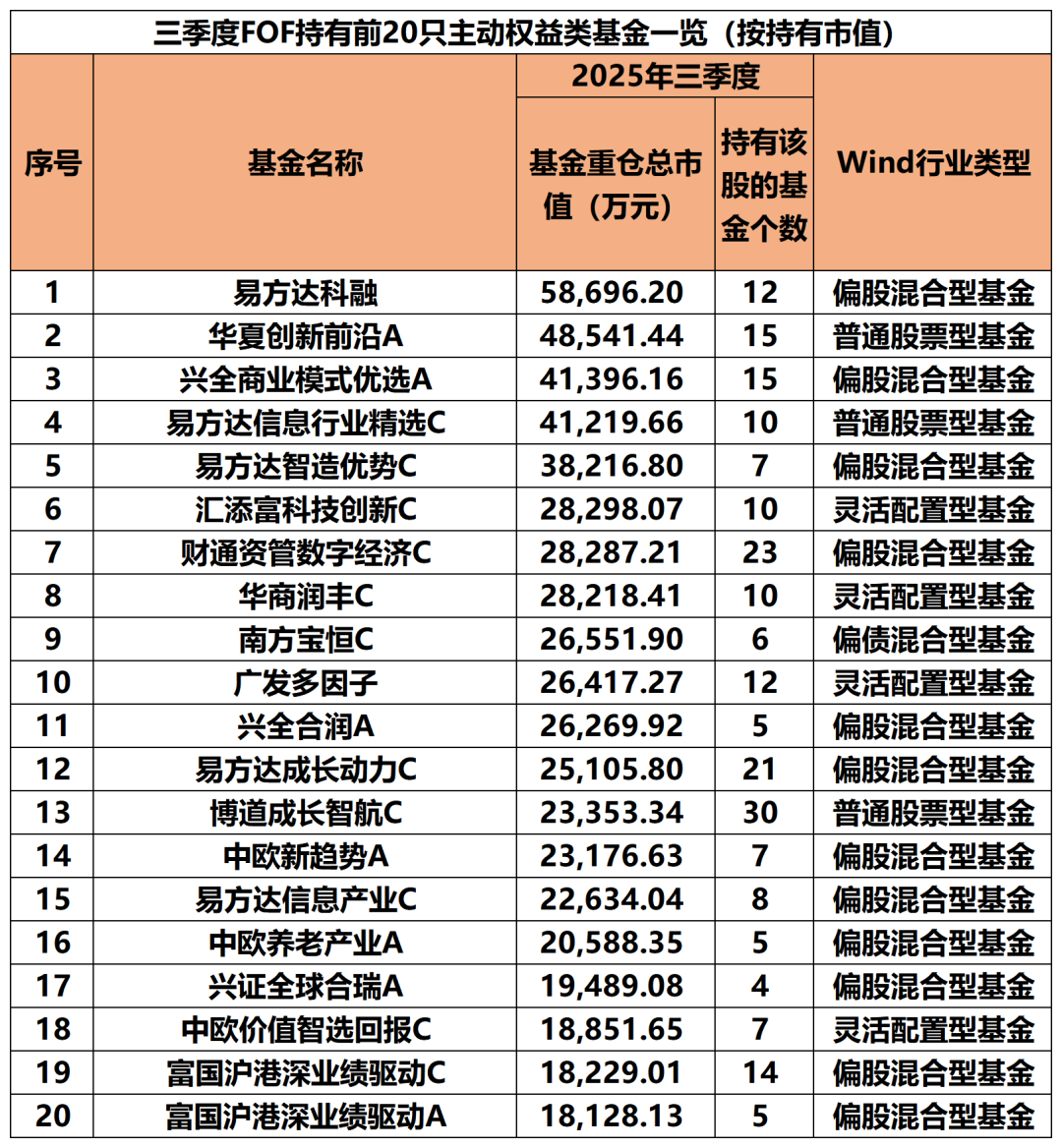 三季度FOF持有前20只主动权益类基金一览（按持有市值）

| 序号 | 基金名称 | 2025年三季度 基金重仓总市值（万元） | 2025年三季度 持有该股的基金个数 | Wind行业类型 |
|---|---|---|---|---|
| 1 | 易方达科融 | 58,696.20 | 12 | 偏股混合型基金 |
| 2 | 华夏创新前沿A | 48,541.44 | 15 | 普通股票型基金 |
| 3 | 兴全商业模式优选A | 41,396.16 | 15 | 偏股混合型基金 |
| 4 | 易方达信息行业精选C | 41,219.66 | 10 | 普通股票型基金 |
| 5 | 易方达智造优势C | 38,216.80 | 7 | 偏股混合型基金 |
| 6 | 汇添富科技创新C | 28,298.07 | 10 | 灵活配置型基金 |
| 7 | 财通资管数字经济C | 28,287.21 | 23 | 偏股混合型基金 |
| 8 | 华商润丰C | 28,218.41 | 10 | 灵活配置型基金 |
| 9 | 南方宝恒C | 26,551.90 | 6 | 偏债混合型基金 |
| 10 | 广发多因子 | 26,417.27 | 12 | 灵活配置型基金 |
| 11 | 兴全合润A | 26,269.92 | 5 | 偏股混合型基金 |
| 12 | 易方达成长动力C | 25,105.80 | 21 | 偏股混合型基金 |
| 13 | 博道成长智航C | 23,353.34 | 30 | 普通股票型基金 |
| 14 | 中欧新趋势A | 23,176.63 | 7 | 偏股混合型基金 |
| 15 | 易方达信息产业C | 22,634.04 | 8 | 偏股混合型基金 |
| 16 | 中欧养老产业A | 20,588.35 | 5 | 偏股混合型基金 |
| 17 | 兴证全球合瑞A | 19,489.08 | 4 | 偏股混合型基金 |
| 18 | 中欧价值智选回报C | 18,851.65 | 7 | 灵活配置型基金 |
| 19 | 富国沪港深业绩驱动C | 18,229.01 | 14 | 偏股混合型基金 |
| 20 | 富国沪港深业绩驱动A | 18,128.13 | 5 | 偏股混合型基金 |